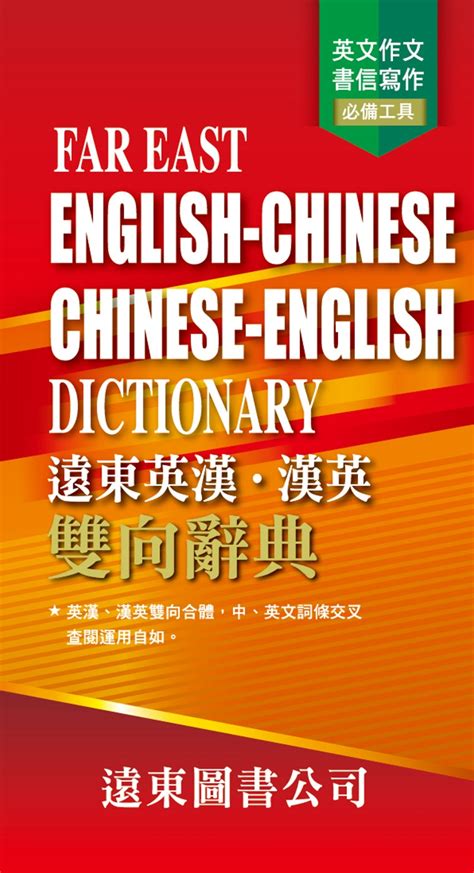 英文作文
書信寫作
必備工具

FAR EAST
ENGLISH-CHINESE
CHINESE-ENGLISH
DICTIONARY
遠東英漢・漢英
雙向辭典

★ 英漢、漢英雙向合體，中、英文詞條交叉查閱運用自如。

遠東圖書公司